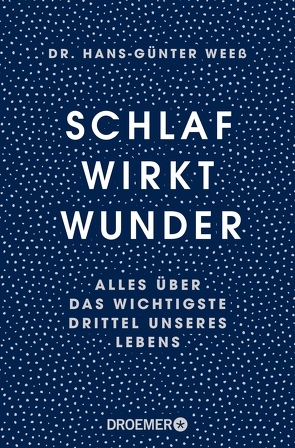 DR. HANS-GÜNTER WEEß

SCHLAF WIRKT WUNDER

ALLES ÜBER DAS WICHTIGSTE DRITTEL UNSERES LEBENS

DROEMER